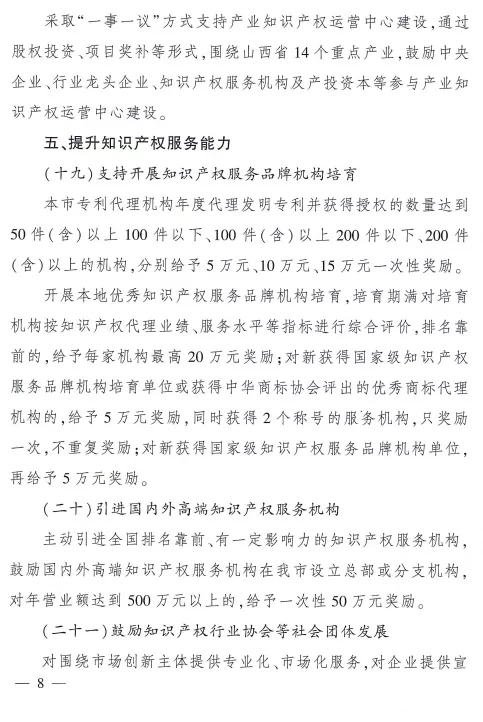 采取“一事一议”方式支持产业知识产权运营中心建设，通过股权投资、项目奖补等形式，围绕山西省14个重点产业，鼓励中央企业、行业龙头企业、知识产权服务机构及产投资本等参与产业知识产权运营中心建设。

五、提升知识产权服务能力

（十九）支持开展知识产权服务品牌机构培育

本市专利代理机构年度代理发明专利并获得授权的数量达到50件（含）以上100件以下、100件（含）以上200件以下、200件（含）以上的机构，分别给予5万元、10万元、15万元一次性奖励。

开展本地优秀知识产权服务品牌机构培育，培育期满对培育机构按知识产权代理业绩、服务水平等指标进行综合评价，排名靠前的，给予每家机构最高20万元奖励；对新获得国家级知识产权服务品牌机构培育单位或获得中华商标协会评出的优秀商标代理机构的，给予5万元奖励，同时获得2个称号的服务机构，只奖励一次，不重复奖励；对新获得国家级知识产权服务品牌机构单位，再给予5万元奖励。

（二十）引进国内外高端知识产权服务机构

主动引进全国排名靠前、有一定影响力的知识产权服务机构，鼓励国内外高端知识产权服务机构在我市设立总部或分支机构，对年营业额达到500万元以上的，给予一次性50万元奖励。

（二十一）鼓励知识产权行业协会等社会团体发展

对围绕市场创新主体提供专业化、市场化服务，对企业提供宣

— 8 —